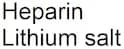 Heparin
Lithium salt